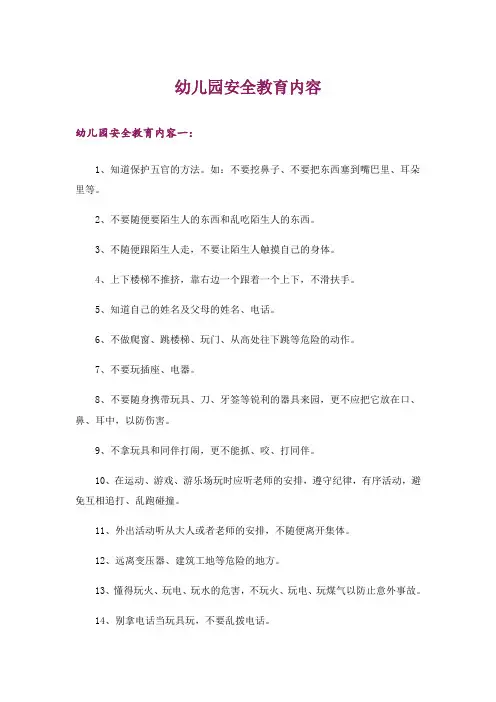 幼儿园安全教育内容

幼儿园安全教育内容一：

1、知道保护五官的方法。如：不要挖鼻子、不要把东西塞到嘴巴里、耳朵里等。

2、不要随便要陌生人的东西和乱吃陌生人的东西。

3、不随便跟陌生人走，不要让陌生人触摸自己的身体。

4、上下楼梯不推挤，靠右边一个跟着一个上下，不滑扶手。

5、知道自己的姓名及父母的姓名、电话。

6、不做爬窗、跳楼梯、玩门、从高处往下跳等危险的动作。

7、不要玩插座、电器。

8、不要随身携带玩具、刀、牙签等锐利的器具来园，更不应把它放在口、鼻、耳中，以防伤害。

9、不拿玩具和同伴打闹，更不能抓、咬、打同伴。

10、在运动、游戏、游乐场玩时应听老师的安排，遵守纪律，有序活动，避免互相追打、乱跑碰撞。

11、外出活动听从大人或者老师的安排，不随便离开集体。

12、远离变压器、建筑工地等危险的地方。

13、懂得玩火、玩电、玩水的危害，不玩火、玩电、玩煤气以防止意外事故。

14、别拿电话当玩具玩，不要乱拨电话。